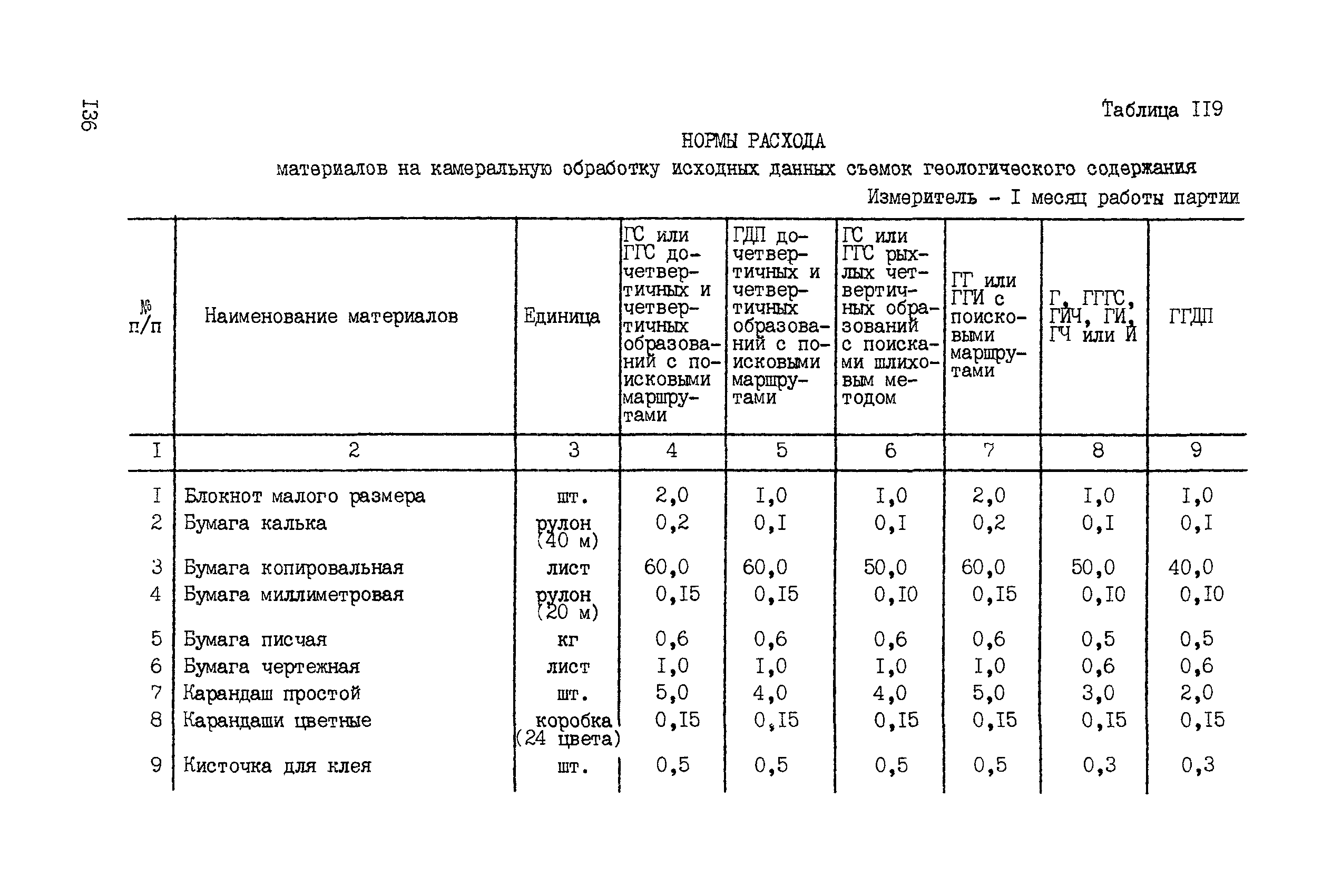 I36

Таблица II9

НОРМЫ РАСХОДА
материалов на камеральную обработку исходных данных съемок геологического содержания

Измеритель - I месяц работы партии

| № п/п | Наименование материалов | Единица | ГС или ГГС дочетвертичных и четвертичных образований с поисковыми маршрутами | ГДП дочетвертичных и четвертичных образований с поисковыми маршрутами | ГС или ГГС рыхлых четвертичных образований с поисками шлиховым методом | ГГ или ГГИ с поисковыми маршрутами | Г, ГГГС, ГИЧ, ГИ, ГЧ или И | ГГДП |
|---|---|---|---|---|---|---|---|---|
| I | 2 | 3 | 4 | 5 | 6 | 7 | 8 | 9 |
| I | Блокнот малого размера | шт. | 2,0 | I,0 | I,0 | 2,0 | I,0 | I,0 |
| 2 | Бумага калька | рулон (40 м) | 0,2 | 0,I | 0,I | 0,2 | 0,I | 0,I |
| 3 | Бумага копировальная | лист | 60,0 | 60,0 | 50,0 | 60,0 | 50,0 | 40,0 |
| 4 | Бумага миллиметровая | рулон (20 м) | 0,I5 | 0,I5 | 0,I0 | 0,I5 | 0,I0 | 0,I0 |
| 5 | Бумага писчая | кг | 0,6 | 0,6 | 0,6 | 0,6 | 0,5 | 0,5 |
| 6 | Бумага чертежная | лист | I,0 | I,0 | I,0 | I,0 | 0,6 | 0,6 |
| 7 | Карандаш простой | шт. | 5,0 | 4,0 | 4,0 | 5,0 | 3,0 | 2,0 |
| 8 | Карандаши цветные | коробка (24 цвета) | 0,I5 | 0,I5 | 0,I5 | 0,I5 | 0,I5 | 0,I5 |
| 9 | Кисточка для клея | шт. | 0,5 | 0,5 | 0,5 | 0,5 | 0,3 | 0,3 |